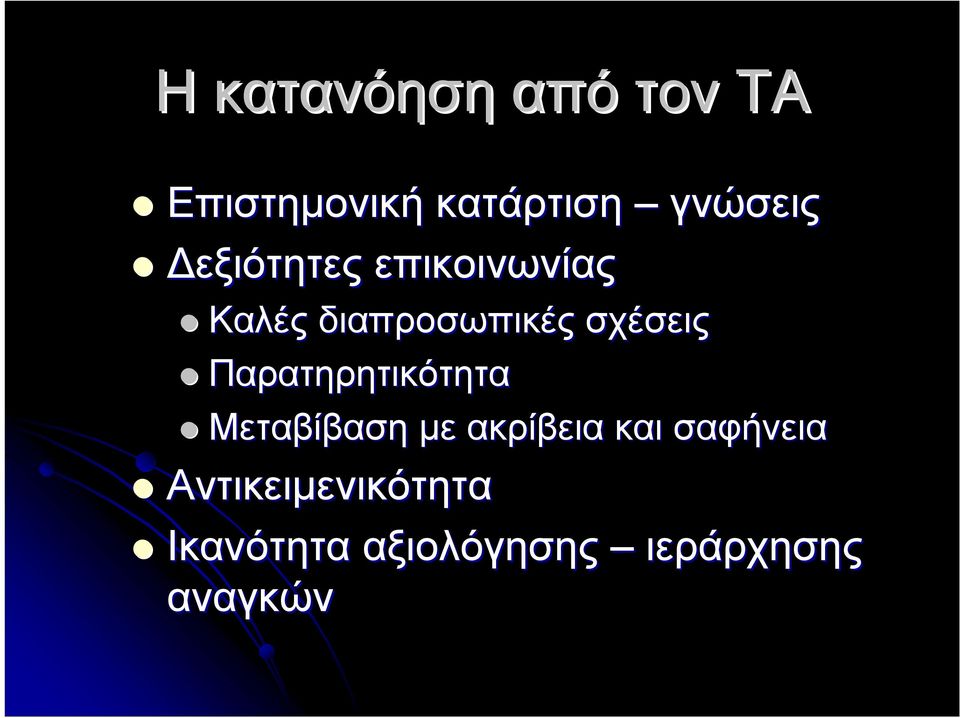 Η κατανόηση από τον ΤΑ

Επιστημονική κατάρτιση – γνώσεις

Δεξιότητες επικοινωνίας

Καλές διαπροσωπικές σχέσεις

Παρατηρητικότητα

Μεταβίβαση με ακρίβεια και σαφήνεια

Αντικειμενικότητα

Ικανότητα αξιολόγησης – ιεράρχησης αναγκών